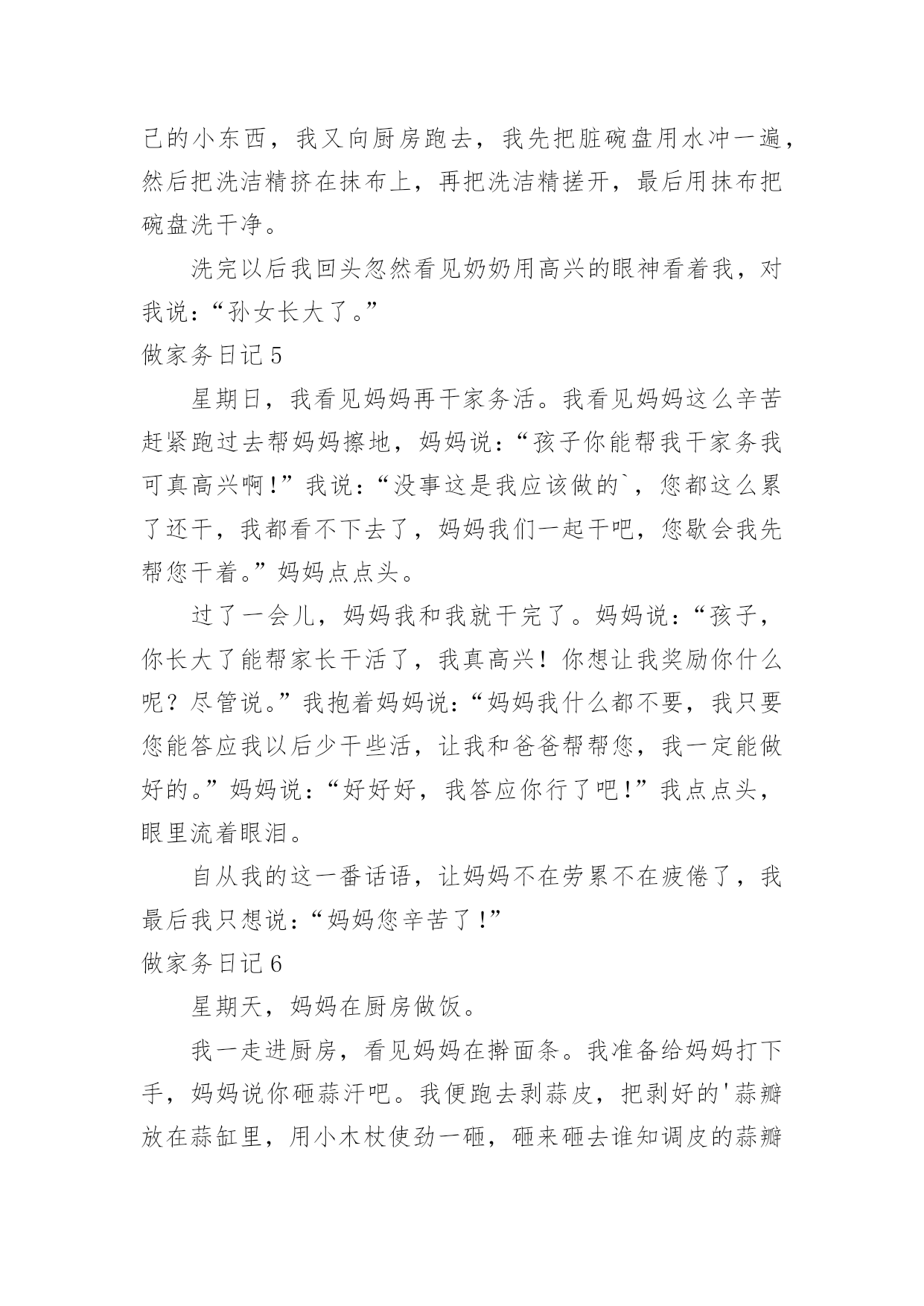 己的小东西，我又向厨房跑去，我先把脏碗盘用水冲一遍，然后把洗洁精挤在抹布上，再把洗洁精搓开，最后用抹布把碗盘洗干净。

洗完以后我回头忽然看见奶奶用高兴的眼神看着我，对我说：“孙女长大了。”

做家务日记 5

星期日，我看见妈妈再干家务活。我看见妈妈这么辛苦赶紧跑过去帮妈妈擦地，妈妈说：“孩子你能帮我干家务我可真高兴啊！”我说：“没事这是我应该做的`，您都这么累了还干，我都看不下去了，妈妈我们一起干吧，您歇会我先帮您干着。”妈妈点点头。

过了一会儿，妈妈我和我就干完了。妈妈说：“孩子，你长大了能帮家长干活了，我真高兴！你想让我奖励你什么呢？尽管说。”我抱着妈妈说：“妈妈我什么都不要，我只要您能答应我以后少干些活，让我和爸爸帮帮您，我一定能做好的。”妈妈说：“好好好，我答应你行了吧！”我点点头，眼里流着眼泪。

自从我的这一番话语，让妈妈不在劳累不在疲倦了，我最后我只想说：“妈妈您辛苦了！”

做家务日记 6

星期天，妈妈在厨房做饭。

我一走进厨房，看见妈妈在擀面条。我准备给妈妈打下手，妈妈说你砸蒜汗吧。我便跑去剥蒜皮，把剥好的'蒜瓣放在蒜缸里，用小木杖使劲一砸，砸来砸去谁知调皮的蒜瓣